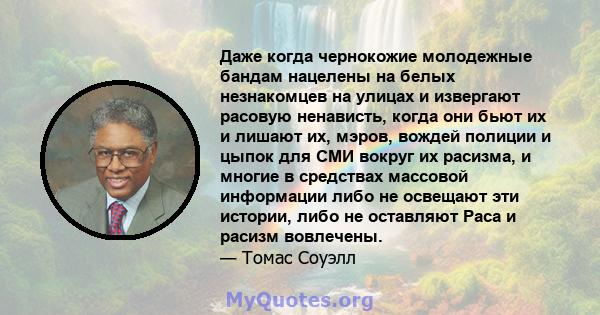 Даже когда чернокожие молодежные бандам нацелены на белых незнакомцев на улицах и извергают расовую ненависть, когда они бьют их и лишают их, мэров, вождей полиции и цыпок для СМИ вокруг их расизма, и многие в средствах массовой информации либо не освещают эти истории, либо не оставляют Раса и расизм вовлечены.
— Томас Соуэлл

MyQuotes.org